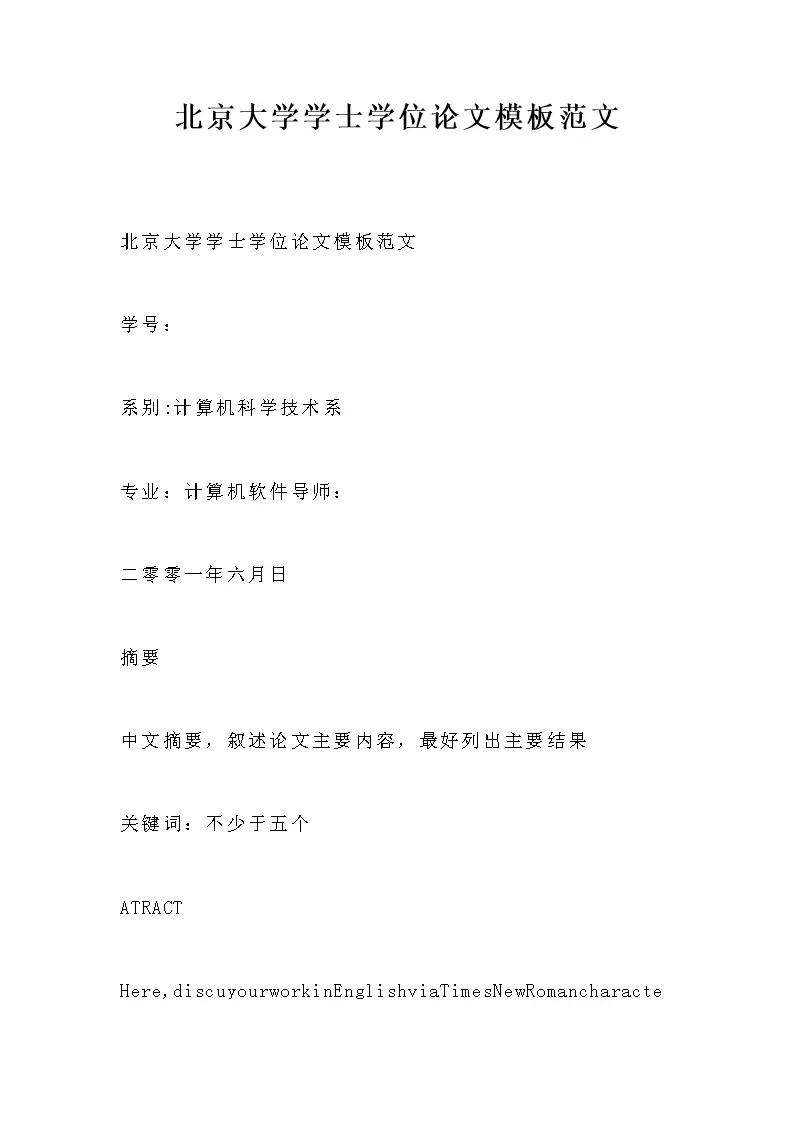 北京大学学士学位论文模板范文

北京大学学士学位论文模板范文

学号：

系别:计算机科学技术系

专业：计算机软件导师：

二零零一年六月日

摘要

中文摘要，叙述论文主要内容，最好列出主要结果

关键词：不少于五个

ATRACT

Here,discuyourworkinEnglishviaTimesNewRomancharacte